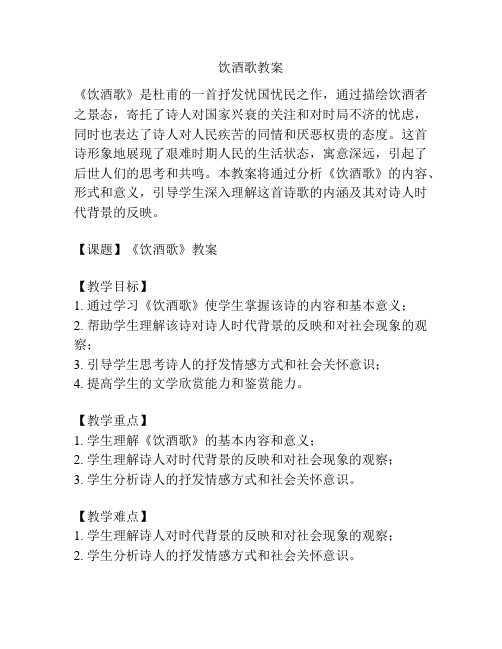 饮酒歌教案

《饮酒歌》是杜甫的一首抒发忧国忧民之作，通过描绘饮酒者之景态，寄托了诗人对国家兴衰的关注和对时局不济的忧虑，同时也表达了诗人对人民疾苦的同情和厌恶权贵的态度。这首诗形象地展现了艰难时期人民的生活状态，寓意深远，引起了后世人们的思考和共鸣。本教案将通过分析《饮酒歌》的内容、形式和意义，引导学生深入理解这首诗歌的内涵及其对诗人时代背景的反映。

【课题】《饮酒歌》教案

【教学目标】
1. 通过学习《饮酒歌》使学生掌握该诗的内容和基本意义；
2. 帮助学生理解该诗对诗人时代背景的反映和对社会现象的观察；
3. 引导学生思考诗人的抒发情感方式和社会关怀意识；
4. 提高学生的文学欣赏能力和鉴赏能力。

【教学重点】
1. 学生理解《饮酒歌》的基本内容和意义；
2. 学生理解诗人对时代背景的反映和对社会现象的观察；
3. 学生分析诗人的抒发情感方式和社会关怀意识。

【教学难点】
1. 学生理解诗人对时代背景的反映和对社会现象的观察；
2. 学生分析诗人的抒发情感方式和社会关怀意识。